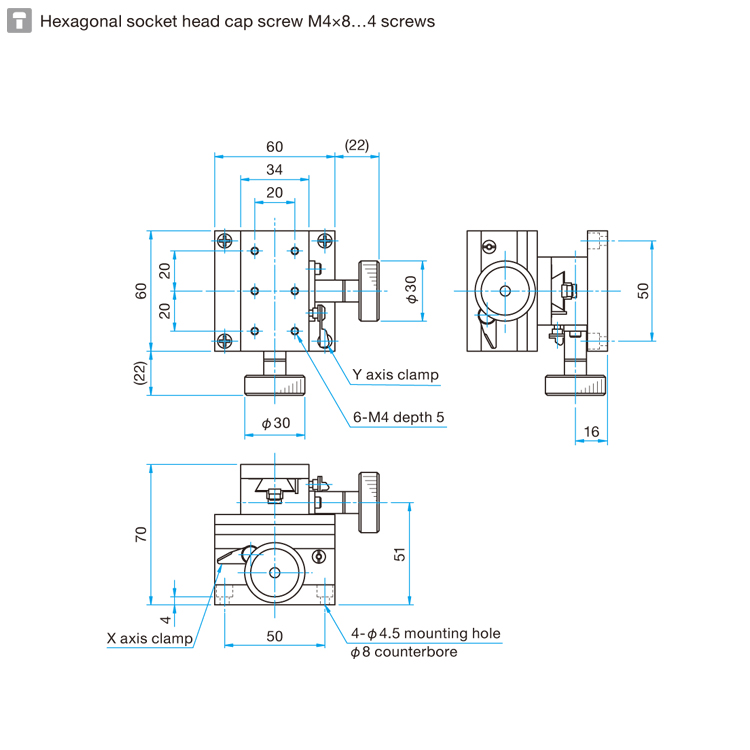 Hexagonal socket head cap screw M4×8…4 screws

60
(22)
34
20
60
20
20
(22)
$\phi$30
$\phi$30
Y axis clamp
6-M4 depth 5
50
16
70
51
4
50
X axis clamp
4-$\phi$4.5 mounting hole
$\phi$8 counterbore